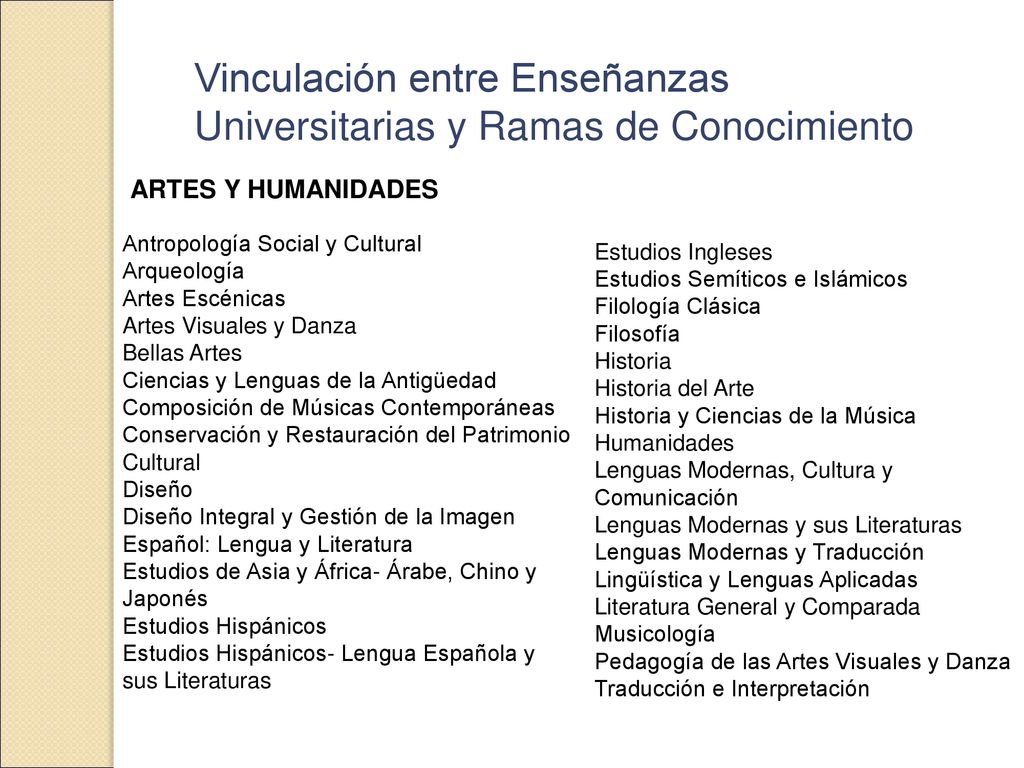 Vinculación entre Enseñanzas Universitarias y Ramas de Conocimiento

ARTES Y HUMANIDADES

Antropología Social y Cultural
Arqueología
Artes Escénicas
Artes Visuales y Danza
Bellas Artes
Ciencias y Lenguas de la Antigüedad
Composición de Músicas Contemporáneas
Conservación y Restauración del Patrimonio Cultural
Diseño
Diseño Integral y Gestión de la Imagen
Español: Lengua y Literatura
Estudios de Asia y África- Árabe, Chino y Japonés
Estudios Hispánicos
Estudios Hispánicos- Lengua Española y sus Literaturas

Estudios Ingleses
Estudios Semíticos e Islámicos
Filología Clásica
Filosofía
Historia
Historia del Arte
Historia y Ciencias de la Música
Humanidades
Lenguas Modernas, Cultura y Comunicación
Lenguas Modernas y sus Literaturas
Lenguas Modernas y Traducción
Lingüística y Lenguas Aplicadas
Literatura General y Comparada
Musicología
Pedagogía de las Artes Visuales y Danza
Traducción e Interpretación